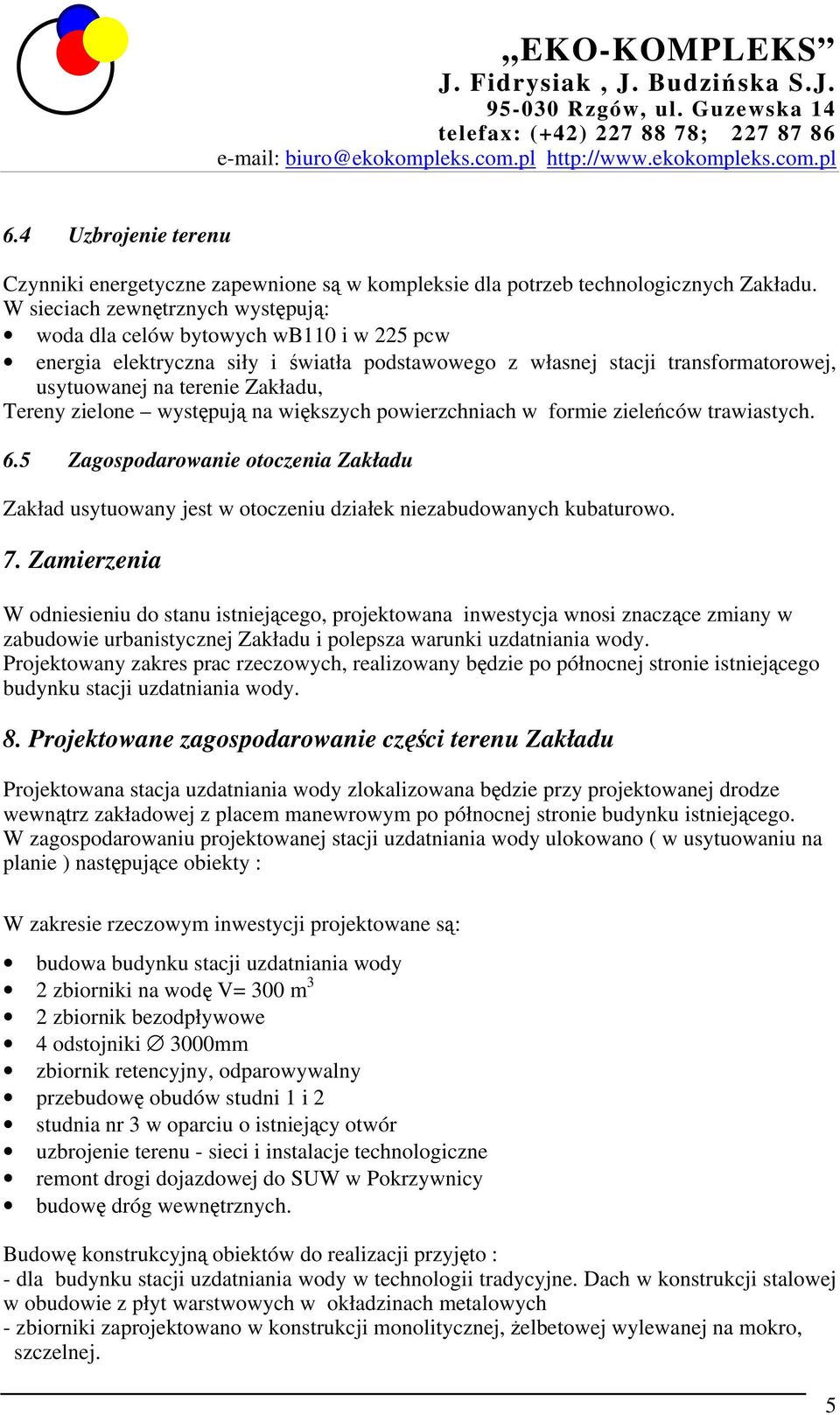 „EKO-KOMPLEKS”
J. Fidrysiak , J. Budzińska S.J.
95-030 Rzgów, ul. Guzewska 14
telefax: (+42) 227 88 78; 227 87 86
e-mail: biuro@ekokompleks.com.pl http://www.ekokompleks.com.pl

6.4 Uzbrojenie terenu

Czynniki energetyczne zapewnione są w kompleksie dla potrzeb technologicznych Zakładu.
W sieciach zewnętrznych występują:
• woda dla celów bytowych wB110 i w 225 pcw
• energia elektryczna siły i światła podstawowego z własnej stacji transformatorowej, usytuowanej na terenie Zakładu,
Tereny zielone – występują na większych powierzchniach w formie zieleńców trawiastych.

6.5 Zagospodarowanie otoczenia Zakładu

Zakład usytuowany jest w otoczeniu działek niezabudowanych kubaturowo.

7. Zamierzenia

W odniesieniu do stanu istniejącego, projektowana inwestycja wnosi znaczące zmiany w zabudowie urbanistycznej Zakładu i polepsza warunki uzdatniania wody.
Projektowany zakres prac rzeczowych, realizowany będzie po północnej stronie istniejącego budynku stacji uzdatniania wody.

8. Projektowane zagospodarowanie części terenu Zakładu

Projektowana stacja uzdatniania wody zlokalizowana będzie przy projektowanej drodze wewnątrz zakładowej z placem manewrowym po północnej stronie budynku istniejącego.
W zagospodarowaniu projektowanej stacji uzdatniania wody ulokowano ( w usytuowaniu na planie ) następujące obiekty :

W zakresie rzeczowym inwestycji projektowane są:

• budowa budynku stacji uzdatniania wody
• 2 zbiorniki na wodę V= 300 $m^3$
• 2 zbiornik bezodpływowe
• 4 odstojniki ∅ 3000mm
• zbiornik retencyjny, odparowywalny
• przebudowę obudów studni 1 i 2
• studnia nr 3 w oparciu o istniejący otwór
• uzbrojenie terenu - sieci i instalacje technologiczne
• remont drogi dojazdowej do SUW w Pokrzywnicy
• budowę dróg wewnętrznych.

Budowę konstrukcyjną obiektów do realizacji przyjęto :
- dla budynku stacji uzdatniania wody w technologii tradycyjne. Dach w konstrukcji stalowej w obudowie z płyt warstwowych w okładzinach metalowych
- zbiorniki zaprojektowano w konstrukcji monolitycznej, żelbetowej wylewanej na mokro, szczelnej.

5